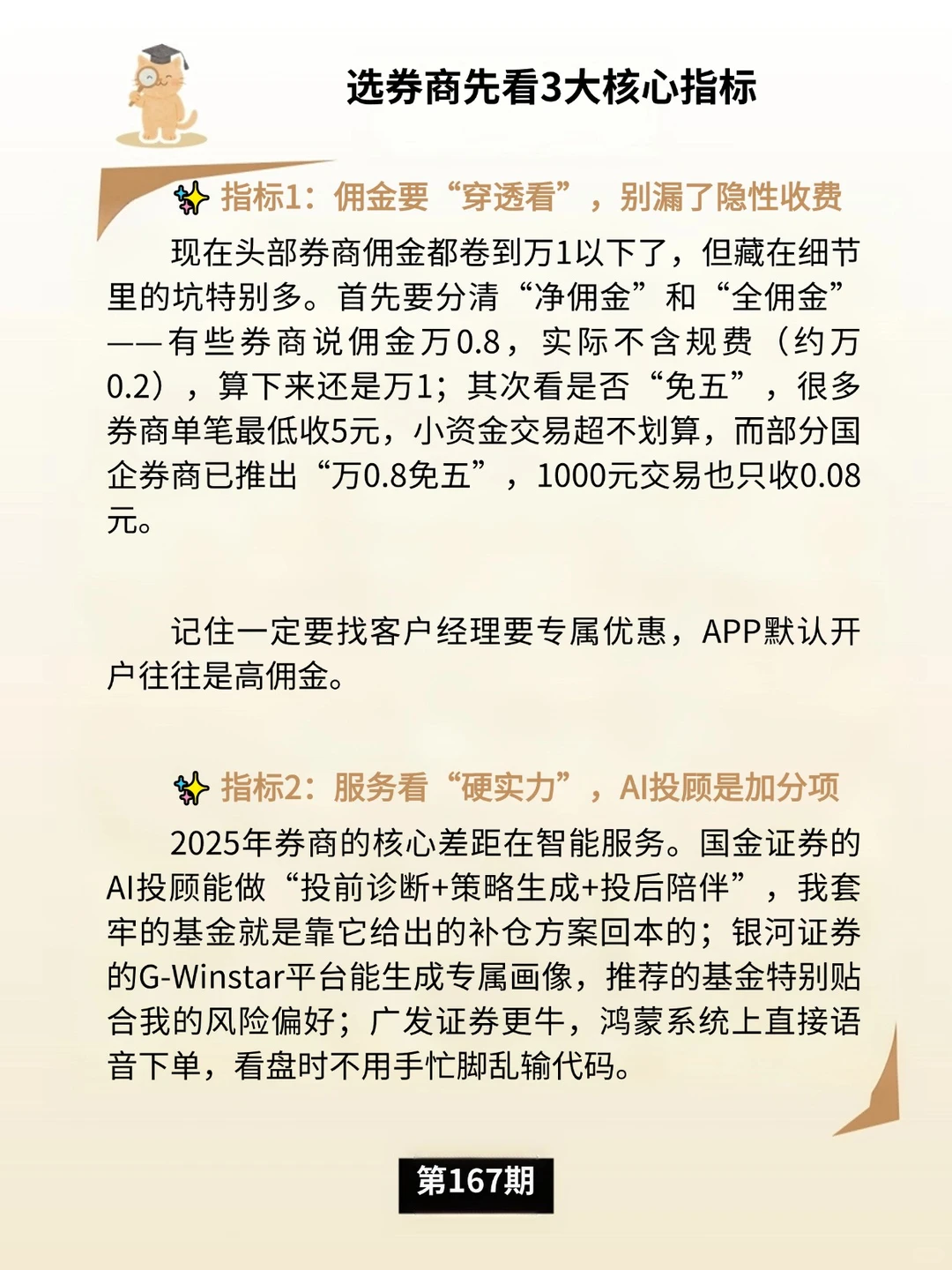 选券商先看3大核心指标

指标1：佣金要“穿透看”，别漏了隐性收费

现在头部券商佣金都卷到万1以下了，但藏在细节里的坑特别多。首先要分清“净佣金”和“全佣金”——有些券商说佣金万0.8，实际不含规费（约万0.2），算下来还是万1；其次看是否“免五”，很多券商单笔最低收5元，小资金交易超不划算，而部分国企券商已推出“万0.8免五”，1000元交易也只收0.08元。

记住一定要找客户经理要专属优惠，APP默认开户往往是高佣金。

指标2：服务看“硬实力”，AI投顾是加分项

2025年券商的核心差距在智能服务。国金证券的AI投顾能做“投前诊断+策略生成+投后陪伴”，我套牢的基金就是靠它给出的补仓方案回本的；银河证券的G-Winstar平台能生成专属画像，推荐的基金特别贴合我的风险偏好；广发证券更牛，鸿蒙系统上直接语音下单，看盘时不用手忙脚乱输代码。

第167期